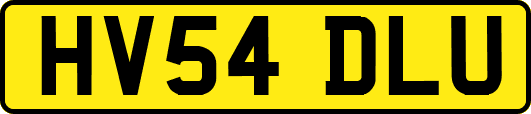 HV54 DLU